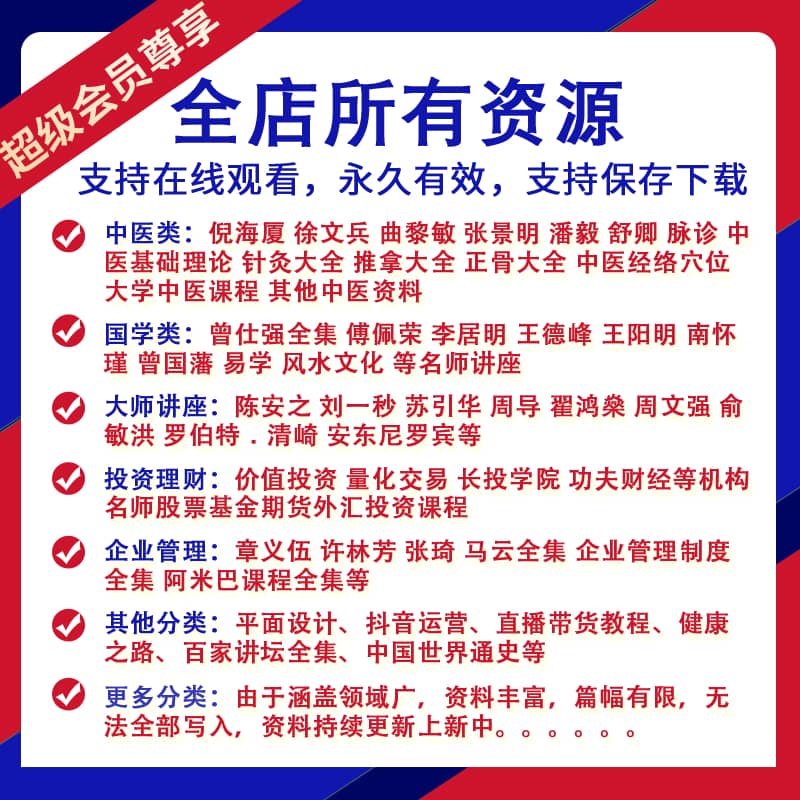 超级会员尊享

全店所有资源

支持在线观看，永久有效，支持保存下载

中医类：倪海厦 徐文兵 曲黎敏 张景明 潘毅 舒卿 脉诊 中医基础理论 针灸大全 推拿大全 正骨大全 中医经络穴位 大学中医课程 其他中医资料

国学类：曾仕强全集 傅佩荣 李居明 王德峰 王阳明 南怀瑾 曾国藩 易学 风水文化 等名师讲座

大师讲座：陈安之 刘一秒 苏引华 周导 翟鸿燊 周文强 俞敏洪 罗伯特．清崎 安东尼罗宾等

投资理财：价值投资 量化交易 长投学院 功夫财经等机构名师股票基金期货外汇投资课程

企业管理：章义伍 许林芳 张琦 马云全集 企业管理制度全集 阿米巴课程全集等

其他分类：平面设计、抖音运营、直播带货教程、健康之路、百家讲坛全集、中国世界通史等

更多分类：由于涵盖领域广，资料丰富，篇幅有限，无法全部写入，资料持续更新上新中。。。。。。